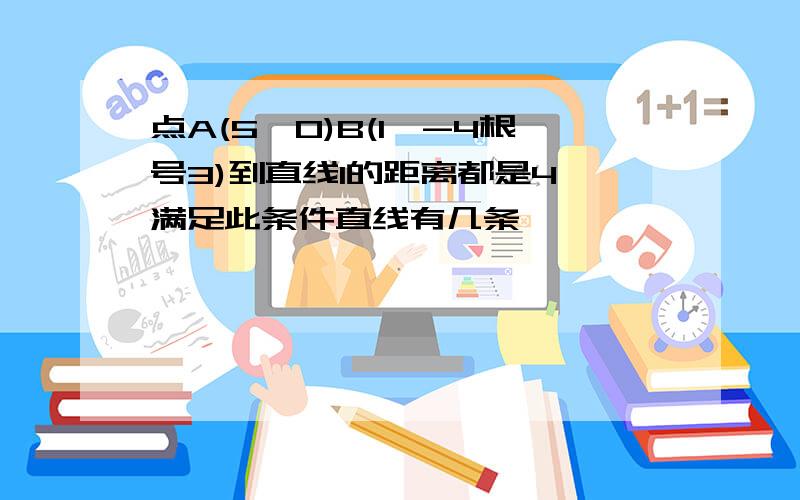 abc

1+1=

点A(5,0)B(1,-4根号3)到直线l的距离都是4满足此条件直线有几条